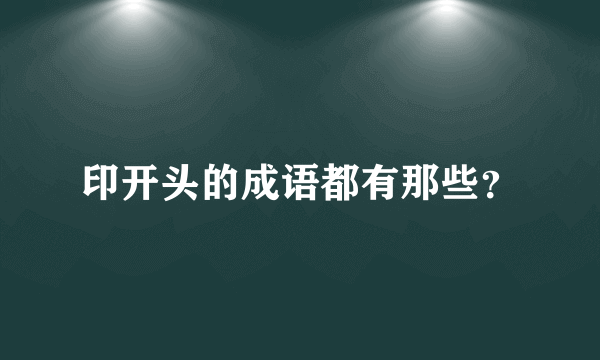 印开头的成语都有那些？